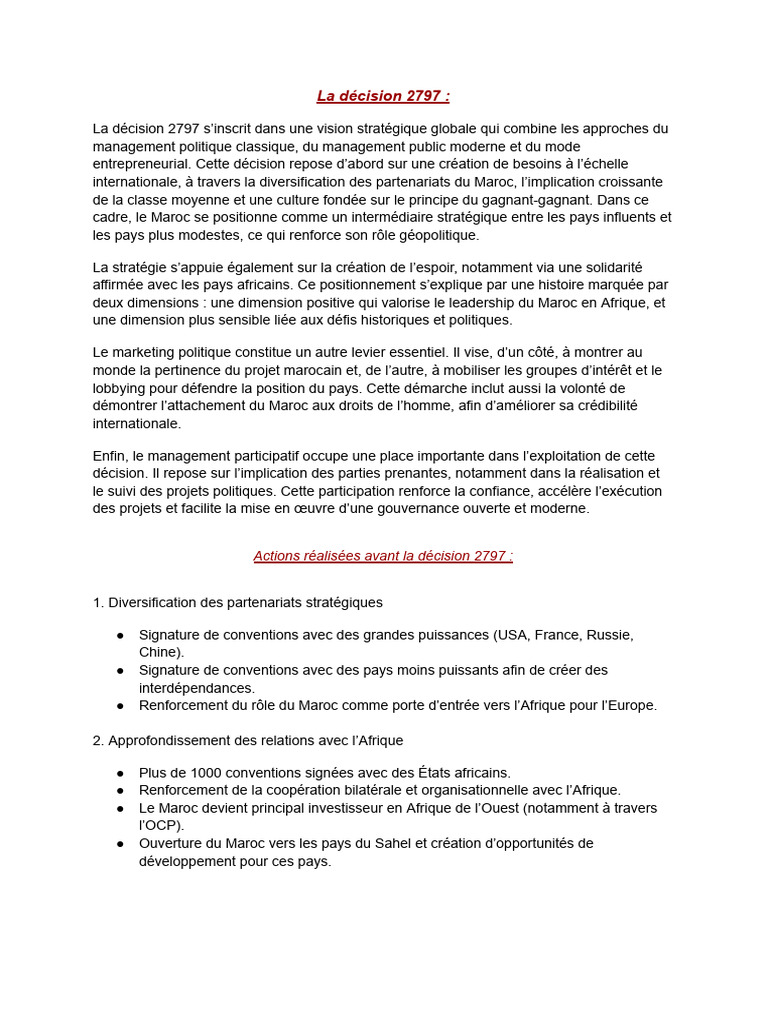 La décision 2797 :

La décision 2797 s'inscrit dans une vision stratégique globale qui combine les approches du management politique classique, du management public moderne et du mode entrepreneurial. Cette décision repose d'abord sur une création de besoins à l'échelle internationale, à travers la diversification des partenariats du Maroc, l'implication croissante de la classe moyenne et une culture fondée sur le principe du gagnant-gagnant. Dans ce cadre, le Maroc se positionne comme un intermédiaire stratégique entre les pays influents et les pays plus modestes, ce qui renforce son rôle géopolitique.

La stratégie s'appuie également sur la création de l'espoir, notamment via une solidarité affirmée avec les pays africains. Ce positionnement s'explique par une histoire marquée par deux dimensions : une dimension positive qui valorise le leadership du Maroc en Afrique, et une dimension plus sensible liée aux défis historiques et politiques.

Le marketing politique constitue un autre levier essentiel. Il vise, d'un côté, à montrer au monde la pertinence du projet marocain et, de l'autre, à mobiliser les groupes d'intérêt et le lobbying pour défendre la position du pays. Cette démarche inclut aussi la volonté de démontrer l'attachement du Maroc aux droits de l'homme, afin d'améliorer sa crédibilité internationale.

Enfin, le management participatif occupe une place importante dans l'exploitation de cette décision. Il repose sur l'implication des parties prenantes, notamment dans la réalisation et le suivi des projets politiques. Cette participation renforce la confiance, accélère l'exécution des projets et facilite la mise en œuvre d'une gouvernance ouverte et moderne.

Actions réalisées avant la décision 2797 :

1. Diversification des partenariats stratégiques

● Signature de conventions avec des grandes puissances (USA, France, Russie, Chine).
● Signature de conventions avec des pays moins puissants afin de créer des interdépendances.
● Renforcement du rôle du Maroc comme porte d'entrée vers l'Afrique pour l'Europe.

2. Approfondissement des relations avec l'Afrique

● Plus de 1000 conventions signées avec des États africains.
● Renforcement de la coopération bilatérale et organisationnelle avec l'Afrique.
● Le Maroc devient principal investisseur en Afrique de l'Ouest (notamment à travers l'OCP).
● Ouverture du Maroc vers les pays du Sahel et création d'opportunités de développement pour ces pays.